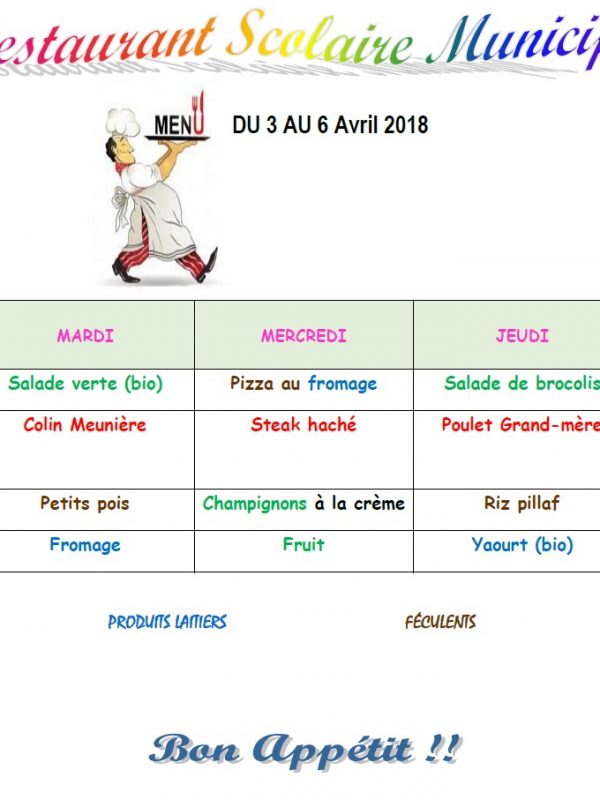 estaurant Scolaire Municip

MENU

DU 3 AU 6 Avril 2018

| MARDI | MERCREDI | JEUDI |
|---|---|---|
| Salade verte (bio) | Pizza au fromage | Salade de brocolis |
| Colin Meunière | Steak haché | Poulet Grand-mère |
| Petits pois | Champignons à la crème | Riz pillaf |
| Fromage | Fruit | Yaourt (bio) |

PRODUITS LAITIERS

FÉCULENTS

Bon Appétit !!